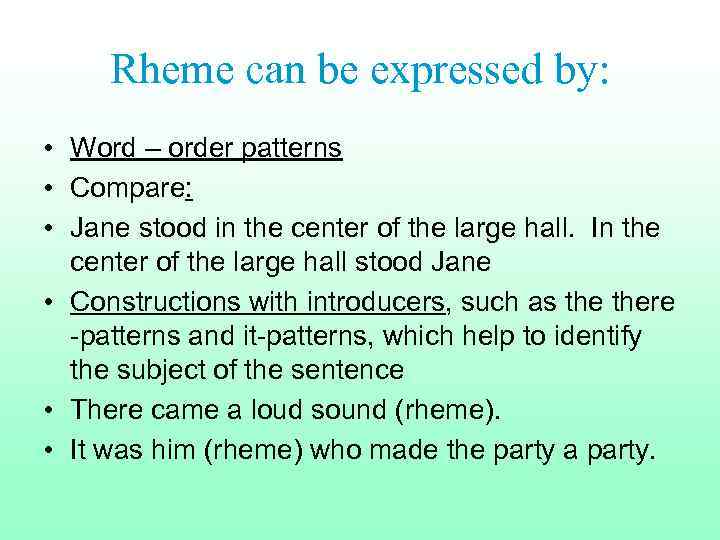 Rheme can be expressed by:

• Word – order patterns
• Compare:
• Jane stood in the center of the large hall. In the center of the large hall stood Jane
• Constructions with introducers, such as the there -patterns and it-patterns, which help to identify the subject of the sentence
• There came a loud sound (rheme).
• It was him (rheme) who made the party a party.